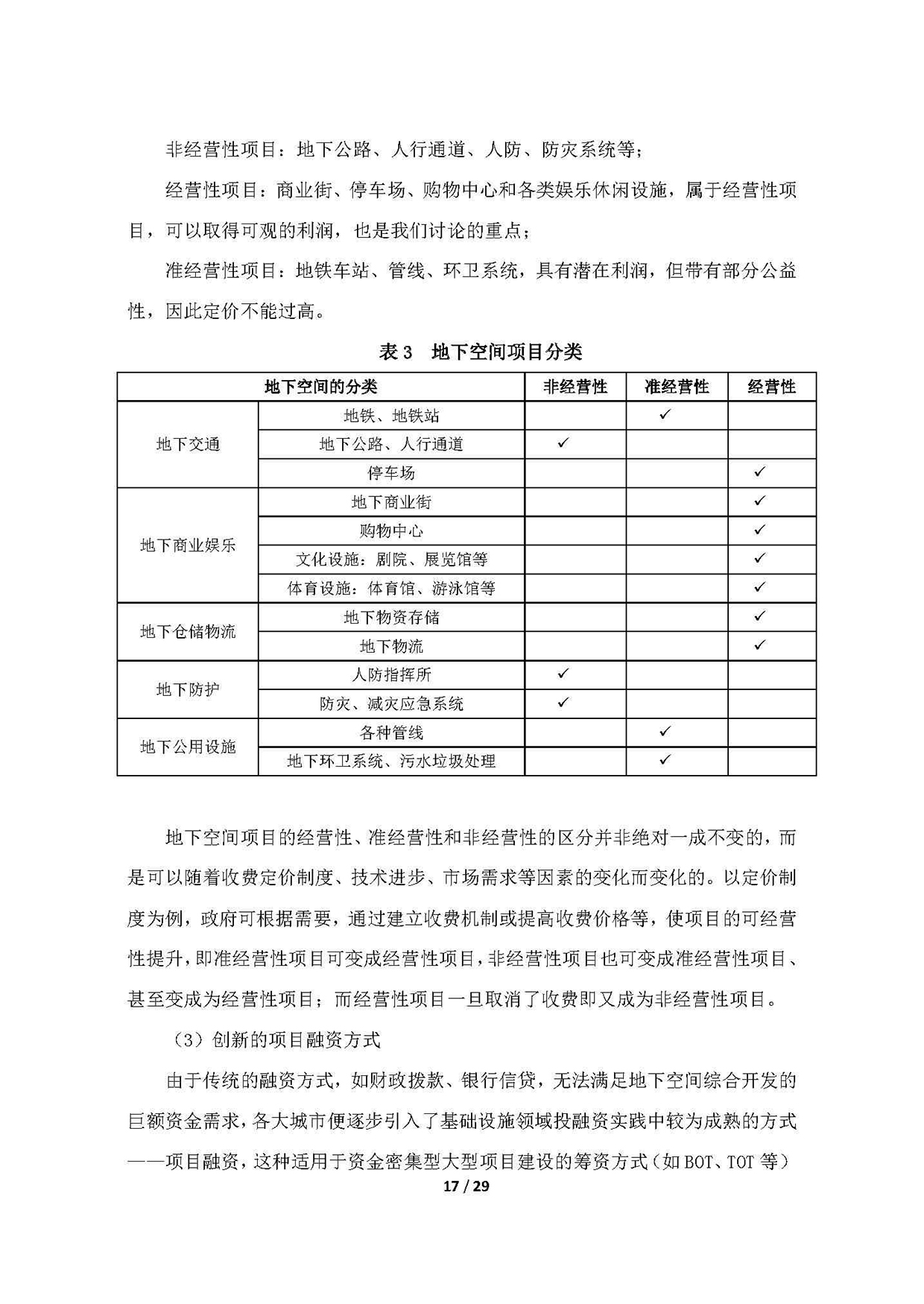 非经营性项目：地下公路、人行通道、人防、防灾系统等；

经营性项目：商业街、停车场、购物中心和各类娱乐休闲设施，属于经营性项目，可以取得可观的利润，也是我们讨论的重点；

准经营性项目：地铁车站、管线、环卫系统，具有潜在利润，但带有部分公益性，因此定价不能过高。

表 3　地下空间项目分类

| 地下空间的分类 | | 非经营性 | 准经营性 | 经营性 |
|---|---|---|---|---|
| 地下交通 | 地铁、地铁站 | | ✓ | |
| | 地下公路、人行通道 | ✓ | | |
| | 停车场 | | | ✓ |
| 地下商业娱乐 | 地下商业街 | | | ✓ |
| | 购物中心 | | | ✓ |
| | 文化设施：剧院、展览馆等 | | | ✓ |
| | 体育设施：体育馆、游泳馆等 | | | ✓ |
| 地下仓储物流 | 地下物资存储 | | | ✓ |
| | 地下物流 | | | ✓ |
| 地下防护 | 人防指挥所 | ✓ | | |
| | 防灾、减灾应急系统 | ✓ | | |
| 地下公用设施 | 各种管线 | | ✓ | |
| | 地下环卫系统、污水垃圾处理 | | ✓ | |

地下空间项目的经营性、准经营性和非经营性的区分并非绝对一成不变的，而是可以随着收费定价制度、技术进步、市场需求等因素的变化而变化的。以定价制度为例，政府可根据需要，通过建立收费机制或提高收费价格等，使项目的可经营性提升，即准经营性项目可变成经营性项目，非经营性项目也可变成准经营性项目、甚至变成为经营性项目；而经营性项目一旦取消了收费即又成为非经营性项目。

（3）创新的项目融资方式

由于传统的融资方式，如财政拨款、银行信贷，无法满足地下空间综合开发的巨额资金需求，各大城市便逐步引入了基础设施领域投融资实践中较为成熟的方式——项目融资，这种适用于资金密集型大型项目建设的筹资方式（如 BOT、TOT 等）

17 / 29